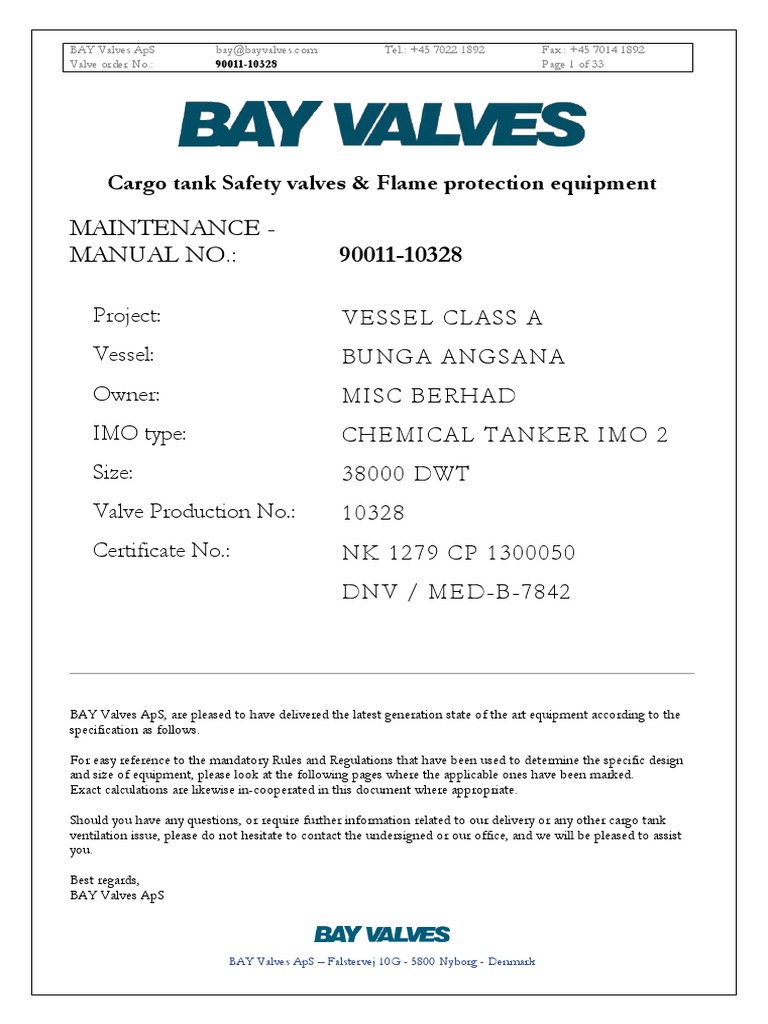 | BAY Valves ApS | bay@bayvalves.com | Tel.: +45 7022 1892 | Fax.: +45 7014 1892 |
|---|---|---|---|
| Valve order No.: | 90011-10328 | | Page 1 of 33 |

BAY VALVES

Cargo tank Safety valves & Flame protection equipment

MAINTENANCE - MANUAL NO.: 90011-10328

Project: VESSEL CLASS A
Vessel: BUNGA ANGSANA
Owner: MISC BERHAD
IMO type: CHEMICAL TANKER IMO 2
Size: 38000 DWT
Valve Production No.: 10328
Certificate No.: NK 1279 CP 1300050
DNV / MED-B-7842

BAY Valves ApS, are pleased to have delivered the latest generation state of the art equipment according to the specification as follows.

For easy reference to the mandatory Rules and Regulations that have been used to determine the specific design and size of equipment, please look at the following pages where the applicable ones have been marked.
Exact calculations are likewise in-cooperated in this document where appropriate.

Should you have any questions, or require further information related to our delivery or any other cargo tank ventilation issue, please do not hesitate to contact the undersigned or our office, and we will be pleased to assist you.

Best regards,
BAY Valves ApS

BAY VALVES

BAY Valves ApS – Falstervej 10G - 5800 Nyborg - Denmark